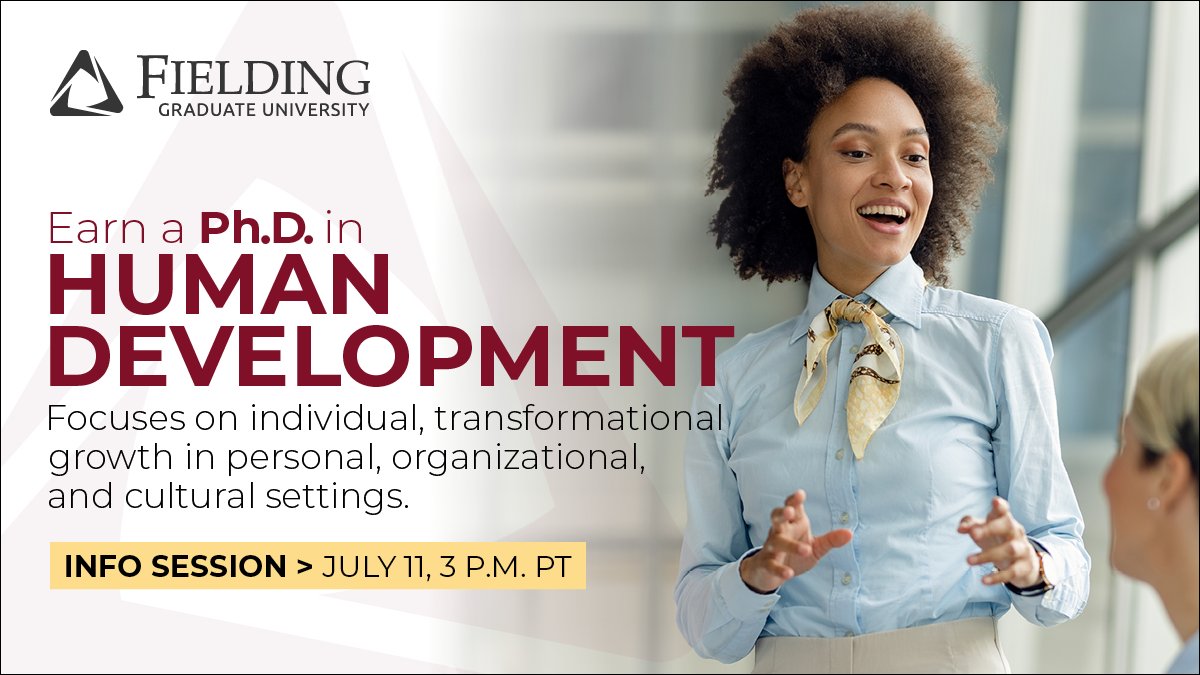 FIELDING
GRADUATE UNIVERSITY

Earn a Ph.D. in
HUMAN DEVELOPMENT

Focuses on individual, transformational growth in personal, organizational, and cultural settings.

INFO SESSION > JULY 11, 3 P.M. PT